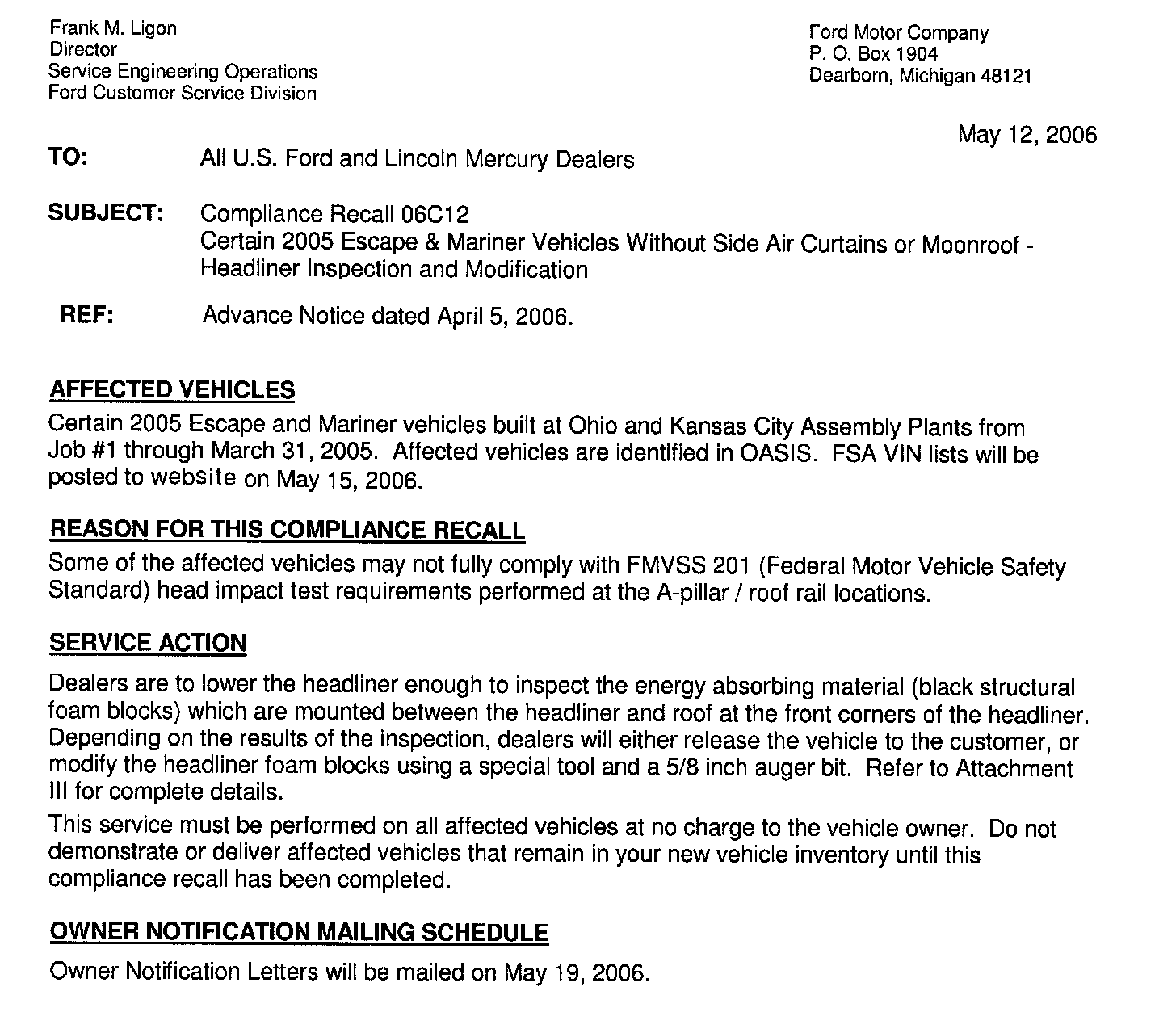 Frank M. Ligon
Director
Service Engineering Operations
Ford Customer Service Division

Ford Motor Company
P. O. Box 1904
Dearborn, Michigan 48121

May 12, 2006

TO: All U.S. Ford and Lincoln Mercury Dealers

SUBJECT: Compliance Recall 06C12
Certain 2005 Escape & Mariner Vehicles Without Side Air Curtains or Moonroof - Headliner Inspection and Modification

REF: Advance Notice dated April 5, 2006.

AFFECTED VEHICLES

Certain 2005 Escape and Mariner vehicles built at Ohio and Kansas City Assembly Plants from Job #1 through March 31, 2005. Affected vehicles are identified in OASIS. FSA VIN lists will be posted to website on May 15, 2006.

REASON FOR THIS COMPLIANCE RECALL

Some of the affected vehicles may not fully comply with FMVSS 201 (Federal Motor Vehicle Safety Standard) head impact test requirements performed at the A-pillar / roof rail locations.

SERVICE ACTION

Dealers are to lower the headliner enough to inspect the energy absorbing material (black structural foam blocks) which are mounted between the headliner and roof at the front corners of the headliner. Depending on the results of the inspection, dealers will either release the vehicle to the customer, or modify the headliner foam blocks using a special tool and a 5/8 inch auger bit. Refer to Attachment III for complete details.

This service must be performed on all affected vehicles at no charge to the vehicle owner. Do not demonstrate or deliver affected vehicles that remain in your new vehicle inventory until this compliance recall has been completed.

OWNER NOTIFICATION MAILING SCHEDULE

Owner Notification Letters will be mailed on May 19, 2006.